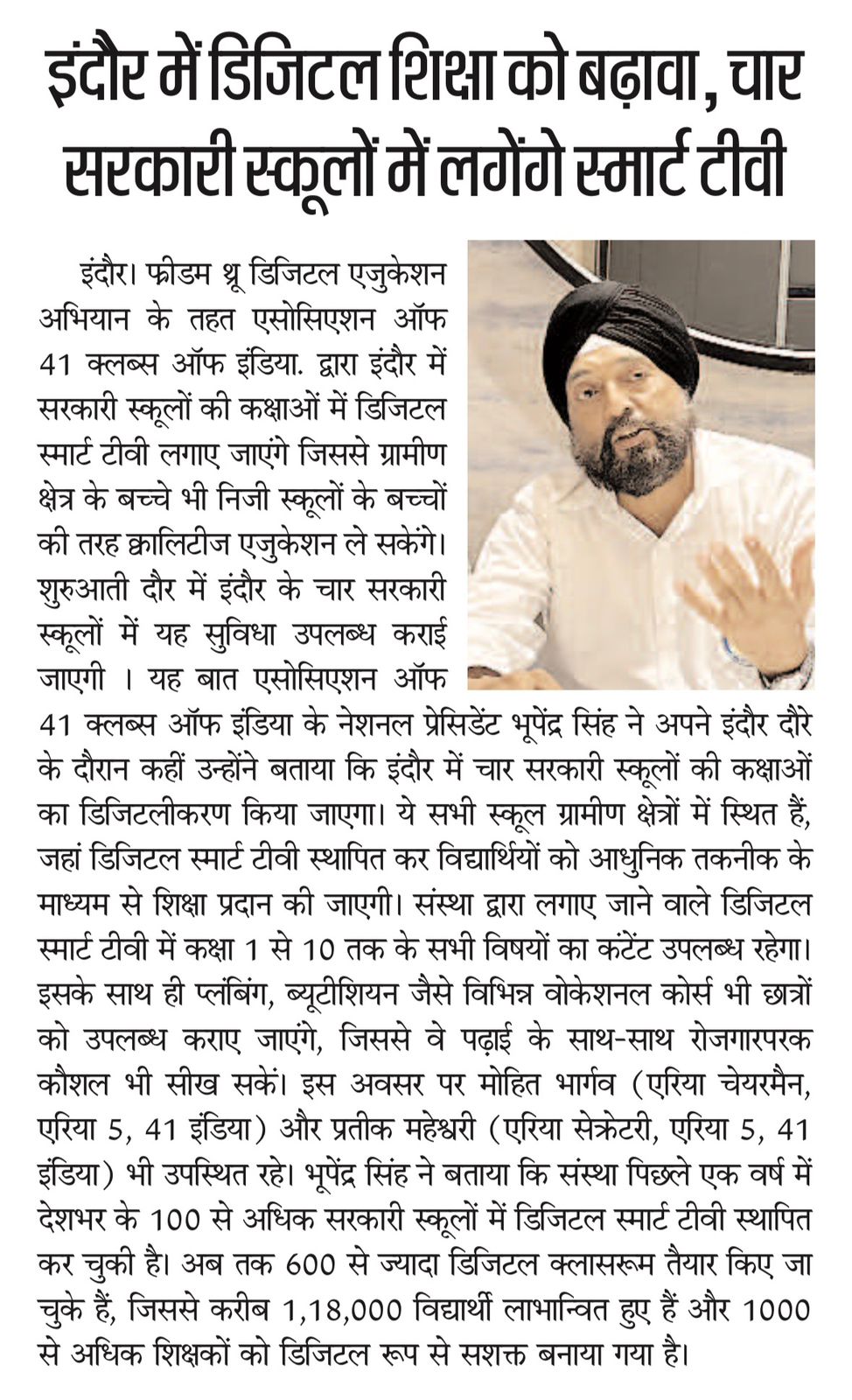 इंदौर में डिजिटल शिक्षा को बढ़ावा, चार सरकारी स्कूलों में लगेंगे स्मार्ट टीवी

इंदौर। फ्रीडम थ्रू डिजिटल एजुकेशन अभियान के तहत एसोसिएशन ऑफ 41 क्लब्स ऑफ इंडिया. द्वारा इंदौर में सरकारी स्कूलों की कक्षाओं में डिजिटल स्मार्ट टीवी लगाए जाएंगे जिससे ग्रामीण क्षेत्र के बच्चे भी निजी स्कूलों के बच्चों की तरह क्वालिटीज एजुकेशन ले सकेंगे। शुरुआती दौर में इंदौर के चार सरकारी स्कूलों में यह सुविधा उपलब्ध कराई जाएगी । यह बात एसोसिएशन ऑफ 41 क्लब्स ऑफ इंडिया के नेशनल प्रेसिडेंट भूपेंद्र सिंह ने अपने इंदौर दौरे के दौरान कहीं उन्होंने बताया कि इंदौर में चार सरकारी स्कूलों की कक्षाओं का डिजिटलीकरण किया जाएगा। ये सभी स्कूल ग्रामीण क्षेत्रों में स्थित हैं, जहां डिजिटल स्मार्ट टीवी स्थापित कर विद्यार्थियों को आधुनिक तकनीक के माध्यम से शिक्षा प्रदान की जाएगी। संस्था द्वारा लगाए जाने वाले डिजिटल स्मार्ट टीवी में कक्षा 1 से 10 तक के सभी विषयों का कंटेंट उपलब्ध रहेगा। इसके साथ ही प्लंबिंग, ब्यूटीशियन जैसे विभिन्न वोकेशनल कोर्स भी छात्रों को उपलब्ध कराए जाएंगे, जिससे वे पढ़ाई के साथ-साथ रोजगारपरक कौशल भी सीख सकें। इस अवसर पर मोहित भार्गव (एरिया चेयरमैन, एरिया 5, 41 इंडिया) और प्रतीक महेश्वरी (एरिया सेक्रेटरी, एरिया 5, 41 इंडिया) भी उपस्थित रहे। भूपेंद्र सिंह ने बताया कि संस्था पिछले एक वर्ष में देशभर के 100 से अधिक सरकारी स्कूलों में डिजिटल स्मार्ट टीवी स्थापित कर चुकी है। अब तक 600 से ज्यादा डिजिटल क्लासरूम तैयार किए जा चुके हैं, जिससे करीब 1,18,000 विद्यार्थी लाभान्वित हुए हैं और 1000 से अधिक शिक्षकों को डिजिटल रूप से सशक्त बनाया गया है।